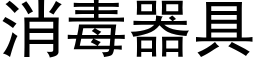 消毒器具